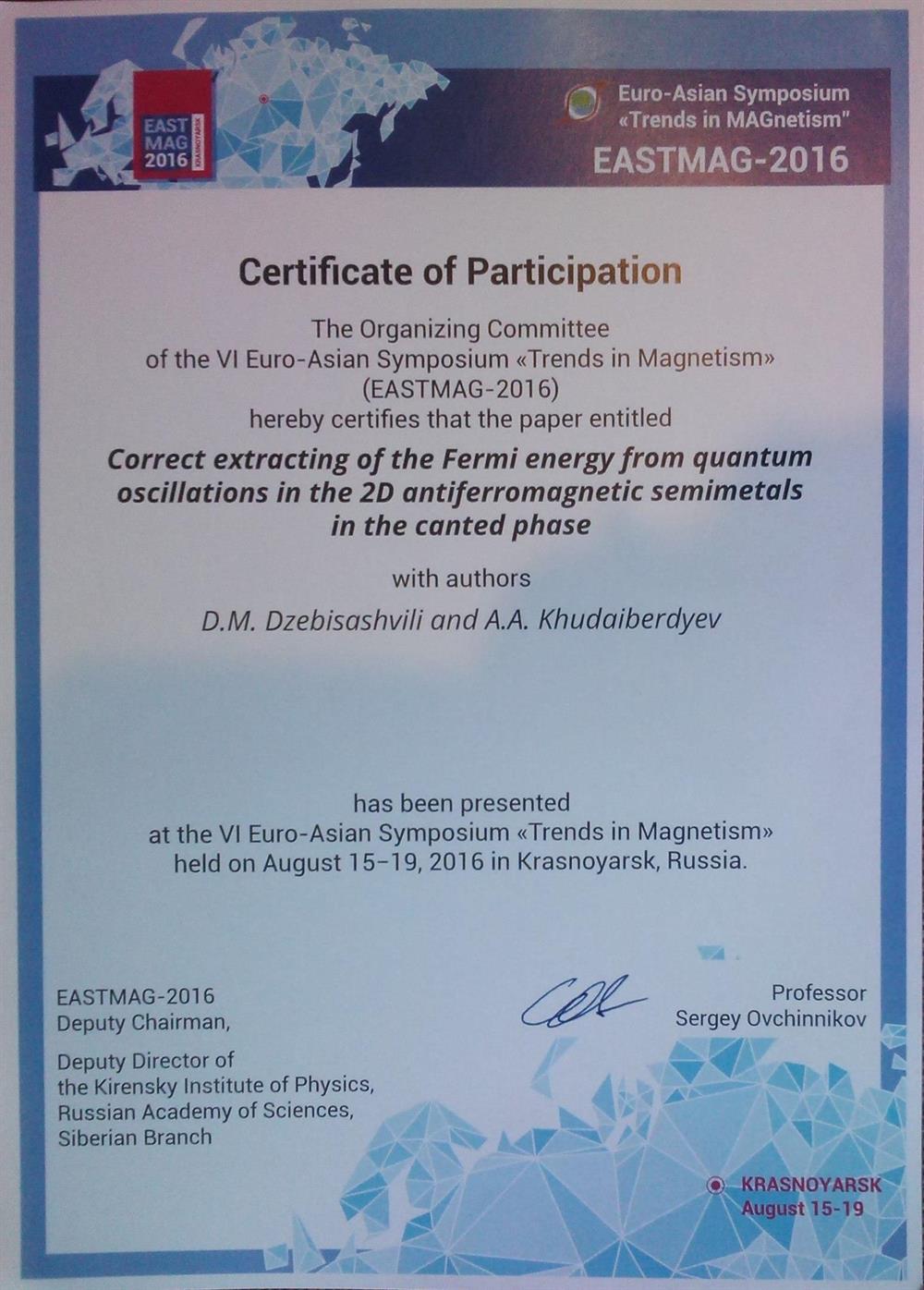 EAST MAG 2016 KRASNOYARSK

Euro-Asian Symposium «Trends in MAGnetism"
EASTMAG-2016

Certificate of Participation

The Organizing Committee
of the VI Euro-Asian Symposium «Trends in Magnetism»
(EASTMAG-2016)
hereby certifies that the paper entitled

Correct extracting of the Fermi energy from quantum oscillations in the 2D antiferromagnetic semimetals in the canted phase

with authors

D.M. Dzebisashvili and A.A. Khudaiberdyev

has been presented
at the VI Euro-Asian Symposium «Trends in Magnetism»
held on August 15–19, 2016 in Krasnoyarsk, Russia.

EASTMAG-2016
Deputy Chairman,

Deputy Director of
the Kirensky Institute of Physics,
Russian Academy of Sciences,
Siberian Branch

Professor
Sergey Ovchinnikov

KRASNOYARSK
August 15-19